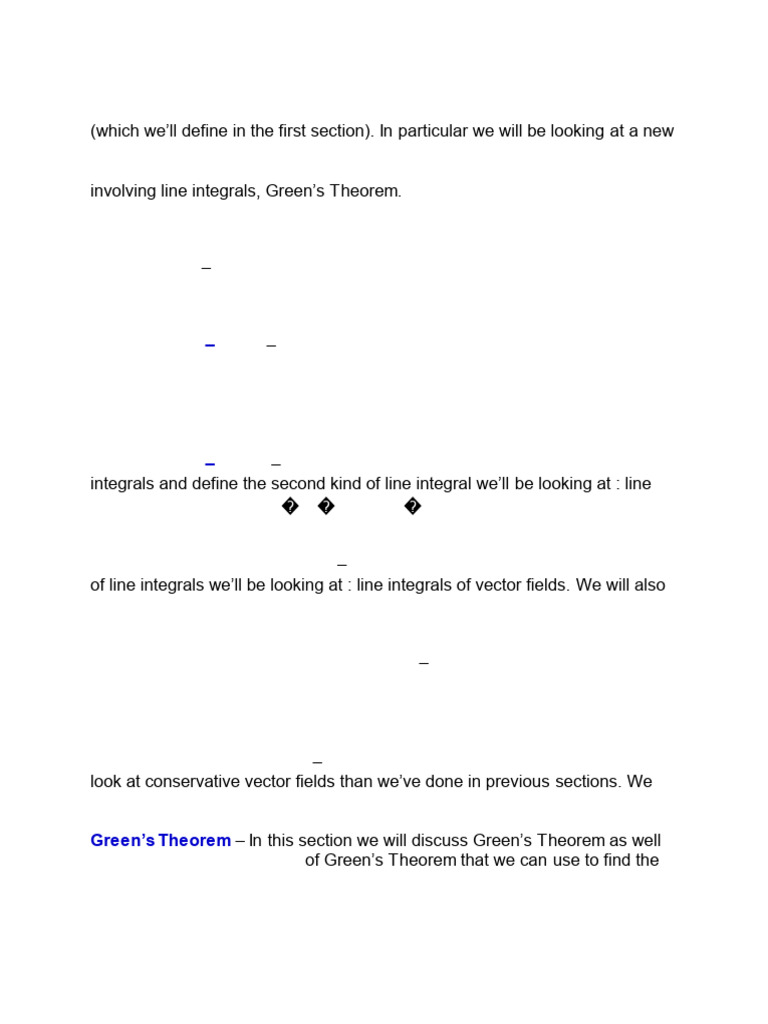 (which we'll define in the first section). In particular we will be looking at a new

involving line integrals, Green's Theorem.

–

– –

– –
integrals and define the second kind of line integral we'll be looking at : line
� � �

–
of line integrals we'll be looking at : line integrals of vector fields. We will also

–

–
look at conservative vector fields than we've done in previous sections. We

Green's Theorem – In this section we will discuss Green's Theorem as well
of Green's Theorem that we can use to find the